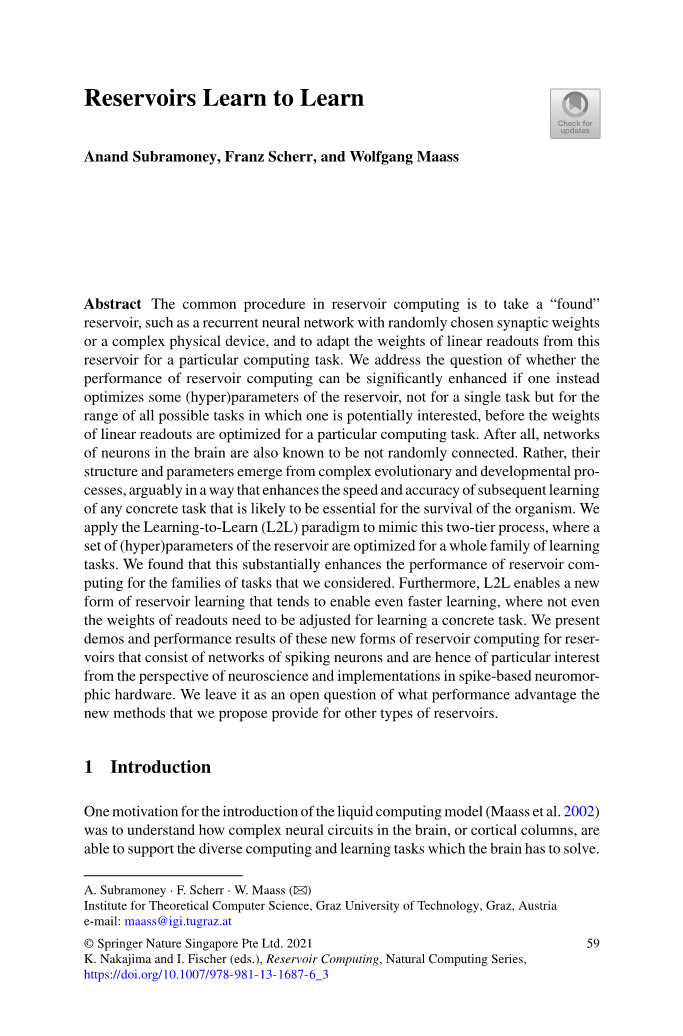 Reservoirs Learn to Learn

Check for updates

Anand Subramoney, Franz Scherr, and Wolfgang Maass

Abstract The common procedure in reservoir computing is to take a “found” reservoir, such as a recurrent neural network with randomly chosen synaptic weights or a complex physical device, and to adapt the weights of linear readouts from this reservoir for a particular computing task. We address the question of whether the performance of reservoir computing can be significantly enhanced if one instead optimizes some (hyper)parameters of the reservoir, not for a single task but for the range of all possible tasks in which one is potentially interested, before the weights of linear readouts are optimized for a particular computing task. After all, networks of neurons in the brain are also known to be not randomly connected. Rather, their structure and parameters emerge from complex evolutionary and developmental processes, arguably in a way that enhances the speed and accuracy of subsequent learning of any concrete task that is likely to be essential for the survival of the organism. We apply the Learning-to-Learn (L2L) paradigm to mimic this two-tier process, where a set of (hyper)parameters of the reservoir are optimized for a whole family of learning tasks. We found that this substantially enhances the performance of reservoir computing for the families of tasks that we considered. Furthermore, L2L enables a new form of reservoir learning that tends to enable even faster learning, where not even the weights of readouts need to be adjusted for learning a concrete task. We present demos and performance results of these new forms of reservoir computing for reservoirs that consist of networks of spiking neurons and are hence of particular interest from the perspective of neuroscience and implementations in spike-based neuromorphic hardware. We leave it as an open question of what performance advantage the new methods that we propose provide for other types of reservoirs.

1 Introduction

One motivation for the introduction of the liquid computing model (Maass et al. 2002) was to understand how complex neural circuits in the brain, or cortical columns, are able to support the diverse computing and learning tasks which the brain has to solve.

A. Subramoney · F. Scherr · W. Maass (✉)
Institute for Theoretical Computer Science, Graz University of Technology, Graz, Austria
e-mail: maass@igi.tugraz.at

© Springer Nature Singapore Pte Ltd. 2021
K. Nakajima and I. Fischer (eds.), Reservoir Computing, Natural Computing Series,
https://doi.org/10.1007/978-981-13-1687-6_3

59